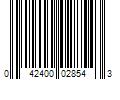 0 42400 02854 3